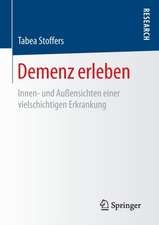 RESEARCH

Tabea Stoffers

Demenz erleben

Innen- und Außensichten einer vielschichtigen Erkrankung

Springer